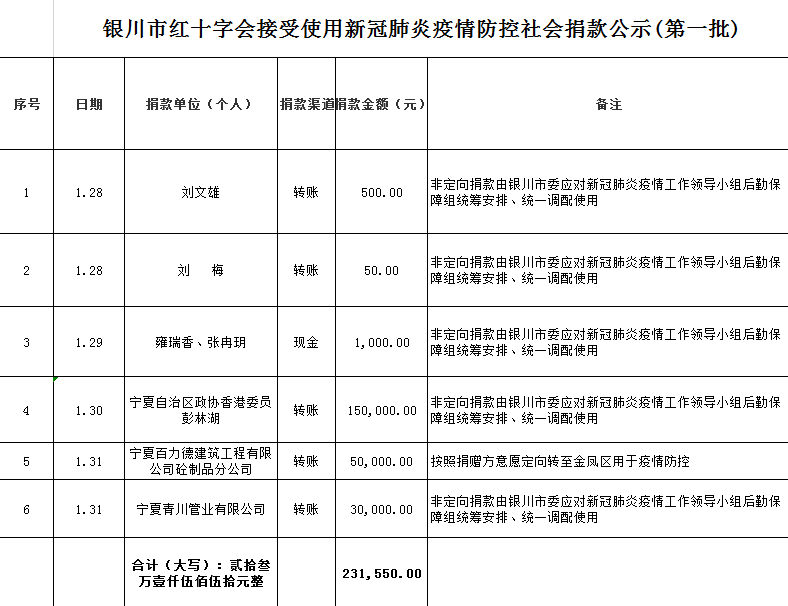 银川市红十字会接受使用新冠肺炎疫情防控社会捐款公示(第一批)

| 序号 | 日期 | 捐款单位（个人） | 捐款渠道 | 捐款金额（元） | 备注 |
|---|---|---|---|---|---|
| 1 | 1.28 | 刘文雄 | 转账 | 500.00 | 非定向捐款由银川市委应对新冠肺炎疫情工作领导小组后勤保障组统筹安排、统一调配使用 |
| 2 | 1.28 | 刘　梅 | 转账 | 50.00 | 非定向捐款由银川市委应对新冠肺炎疫情工作领导小组后勤保障组统筹安排、统一调配使用 |
| 3 | 1.29 | 雍瑞香、张冉玥 | 现金 | 1,000.00 | 非定向捐款由银川市委应对新冠肺炎疫情工作领导小组后勤保障组统筹安排、统一调配使用 |
| 4 | 1.30 | 宁夏自治区政协香港委员彭林湖 | 转账 | 150,000.00 | 非定向捐款由银川市委应对新冠肺炎疫情工作领导小组后勤保障组统筹安排、统一调配使用 |
| 5 | 1.31 | 宁夏百力德建筑工程有限公司砼制品分公司 | 转账 | 50,000.00 | 按照捐赠方意愿定向转至金凤区用于疫情防控 |
| 6 | 1.31 | 宁夏青川管业有限公司 | 转账 | 30,000.00 | 非定向捐款由银川市委应对新冠肺炎疫情工作领导小组后勤保障组统筹安排、统一调配使用 |
| | | 合计（大写）：贰拾叁万壹仟伍佰伍拾元整 | | 231,550.00 | |